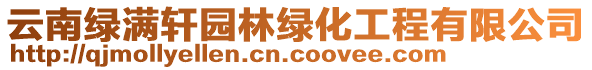 云南绿满轩园林绿化工程有限公司
http://qjmollyellen.cn.coovee.com